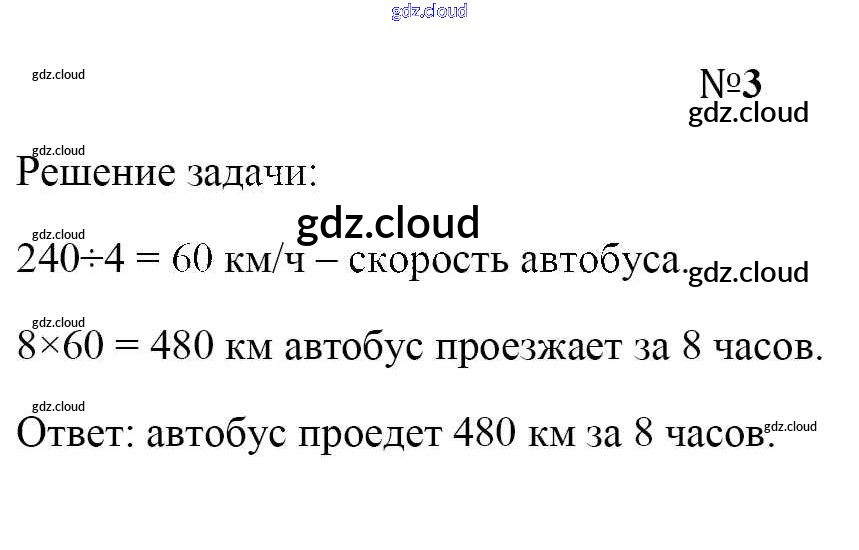 №3

Решение задачи:

$240 \div 4 = 60$ км/ч – скорость автобуса.

$8 \times 60 = 480$ км автобус проезжает за 8 часов.

Ответ: автобус проедет 480 км за 8 часов.

gdz.cloud